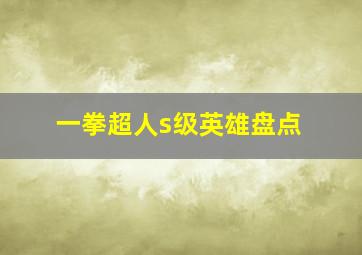 一拳超人s级英雄盘点